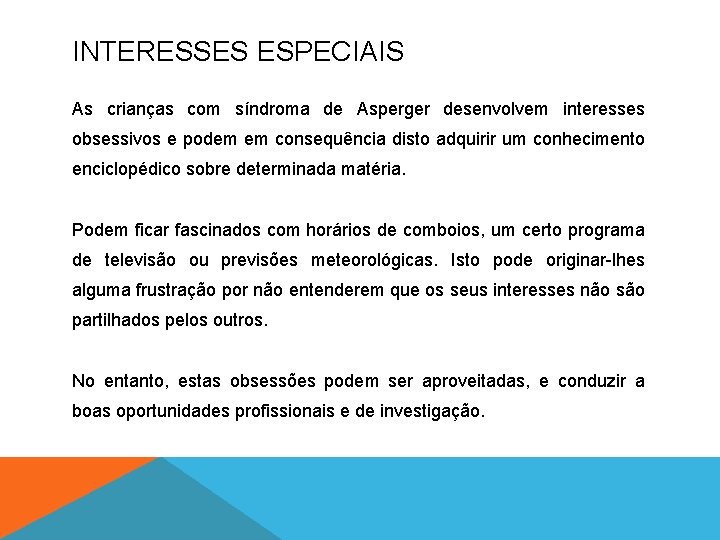 INTERESSES ESPECIAIS

As crianças com síndroma de Asperger desenvolvem interesses obsessivos e podem em consequência disto adquirir um conhecimento enciclopédico sobre determinada matéria.

Podem ficar fascinados com horários de comboios, um certo programa de televisão ou previsões meteorológicas. Isto pode originar-lhes alguma frustração por não entenderem que os seus interesses não são partilhados pelos outros.

No entanto, estas obsessões podem ser aproveitadas, e conduzir a boas oportunidades profissionais e de investigação.